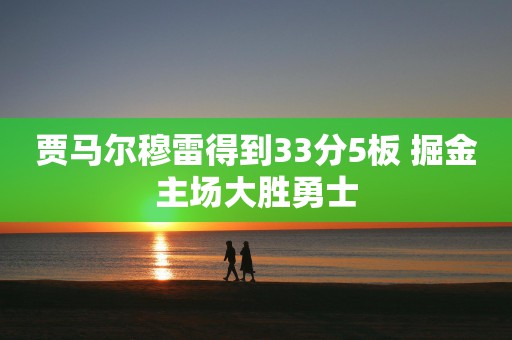 贾马尔穆雷得到33分5板 掘金主场大胜勇士